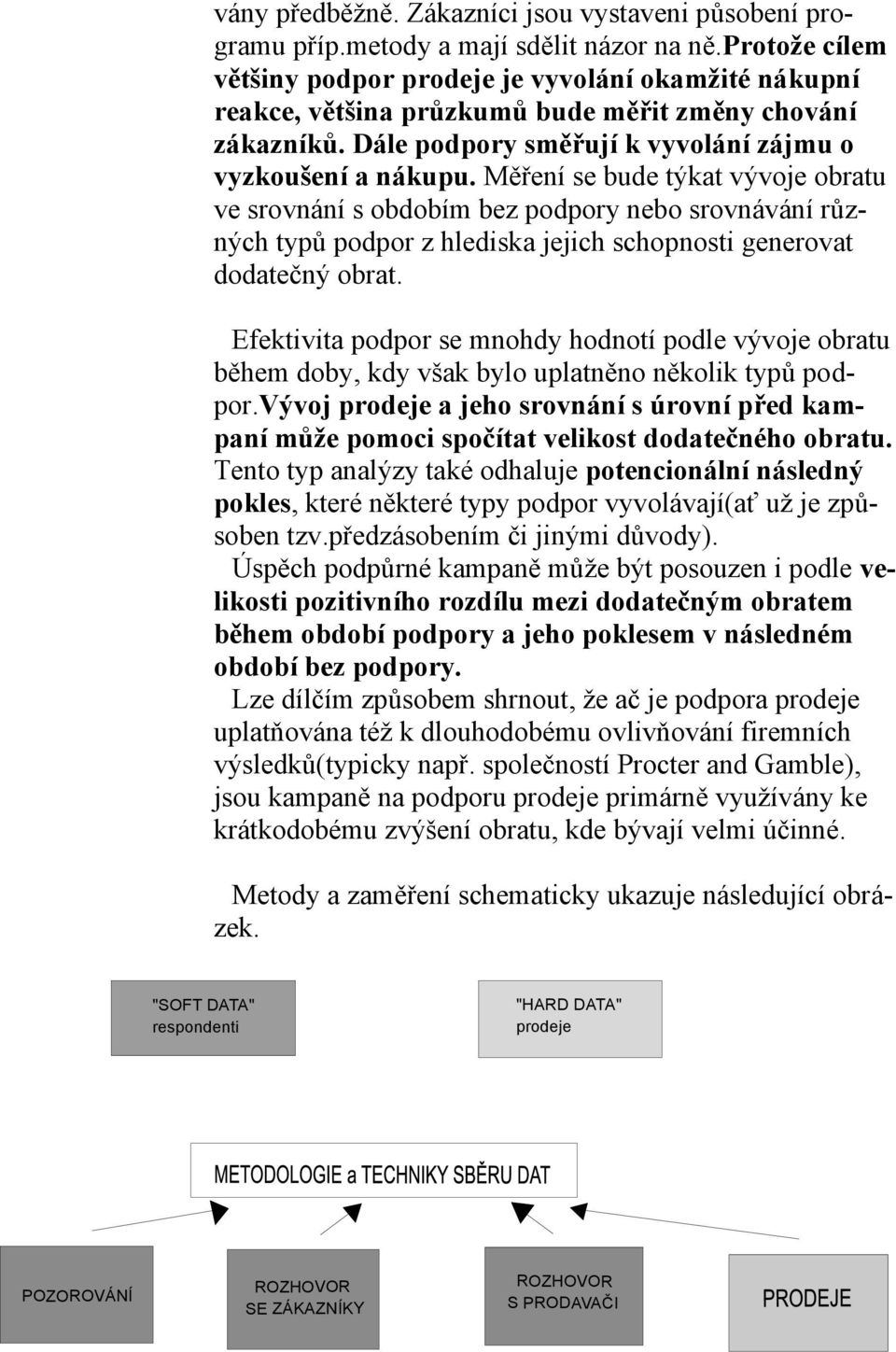 vány předběžně. Zákazníci jsou vystaveni působení programu příp.metody a mají sdělit názor na ně.Protože cílem většiny podpor prodeje je vyvolání okamžité nákupní reakce, většina průzkumů bude měřit změny chování zákazníků. Dále podpory směřují k vyvolání zájmu o vyzkoušení a nákupu. Měření se bude týkat vývoje obratu ve srovnání s obdobím bez podpory nebo srovnávání různých typů podpor z hlediska jejich schopnosti generovat dodatečný obrat.

Efektivita podpor se mnohdy hodnotí podle vývoje obratu během doby, kdy však bylo uplatněno několik typů podpor.Vývoj prodeje a jeho srovnání s úrovní před kampaní může pomoci spočítat velikost dodatečného obratu. Tento typ analýzy také odhaluje potencionální následný pokles, které některé typy podpor vyvolávají(ať už je způsoben tzv.předzásobením či jinými důvody).

Úspěch podpůrné kampaně může být posouzen i podle velikosti pozitivního rozdílu mezi dodatečným obratem během období podpory a jeho poklesem v následném období bez podpory.

Lze dílčím způsobem shrnout, že ač je podpora prodeje uplatňována též k dlouhodobému ovlivňování firemních výsledků(typicky např. společností Procter and Gamble), jsou kampaně na podporu prodeje primárně využívány ke krátkodobému zvýšení obratu, kde bývají velmi účinné.

Metody a zaměření schematicky ukazuje následující obrázek.

"SOFT DATA" respondenti

"HARD DATA" prodeje

METODOLOGIE a TECHNIKY SBĚRU DAT

POZOROVÁNÍ

ROZHOVOR SE ZÁKAZNÍKY

ROZHOVOR S PRODAVAČI

PRODEJE